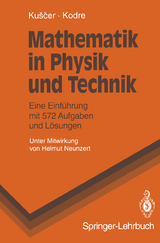 Kuščer · Kodre

Mathematik in Physik und Technik

Eine Einführung mit 572 Aufgaben und Lösungen

Unter Mitwirkung von Helmut Neunzert

Springer-Lehrbuch